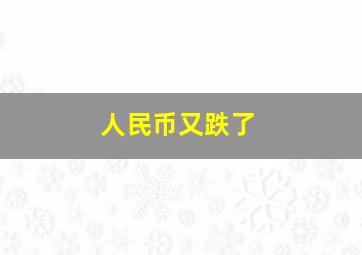 人民币又跌了